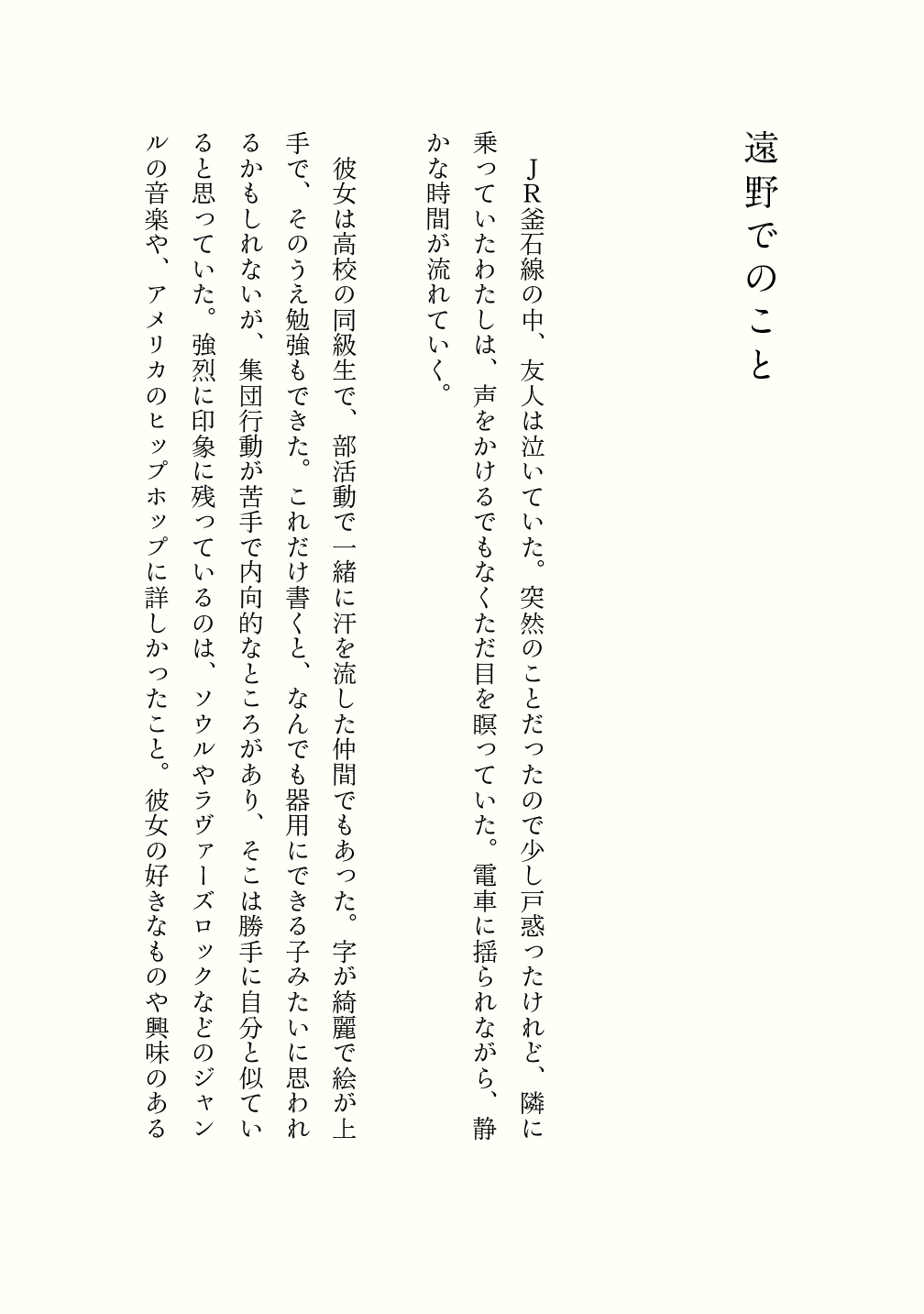 遠野でのこと

ＪＲ釜石線の中、友人は泣いていた。突然のことだったので少し戸惑ったけれど、隣に乗っていたわたしは、声をかけるでもなくただ目を瞑っていた。電車に揺られながら、静かな時間が流れていく。

彼女は高校の同級生で、部活動で一緒に汗を流した仲間でもあった。字が綺麗で絵が上手で、そのうえ勉強もできた。これだけ書くと、なんでも器用にできる子みたいに思われるかもしれないが、集団行動が苦手で内向的なところがあり、そこは勝手に自分と似ていると思っていた。強烈に印象に残っているのは、ソウルやラヴァーズロックなどのジャンルの音楽や、アメリカのヒップホップに詳しかったこと。彼女の好きなものや興味のある